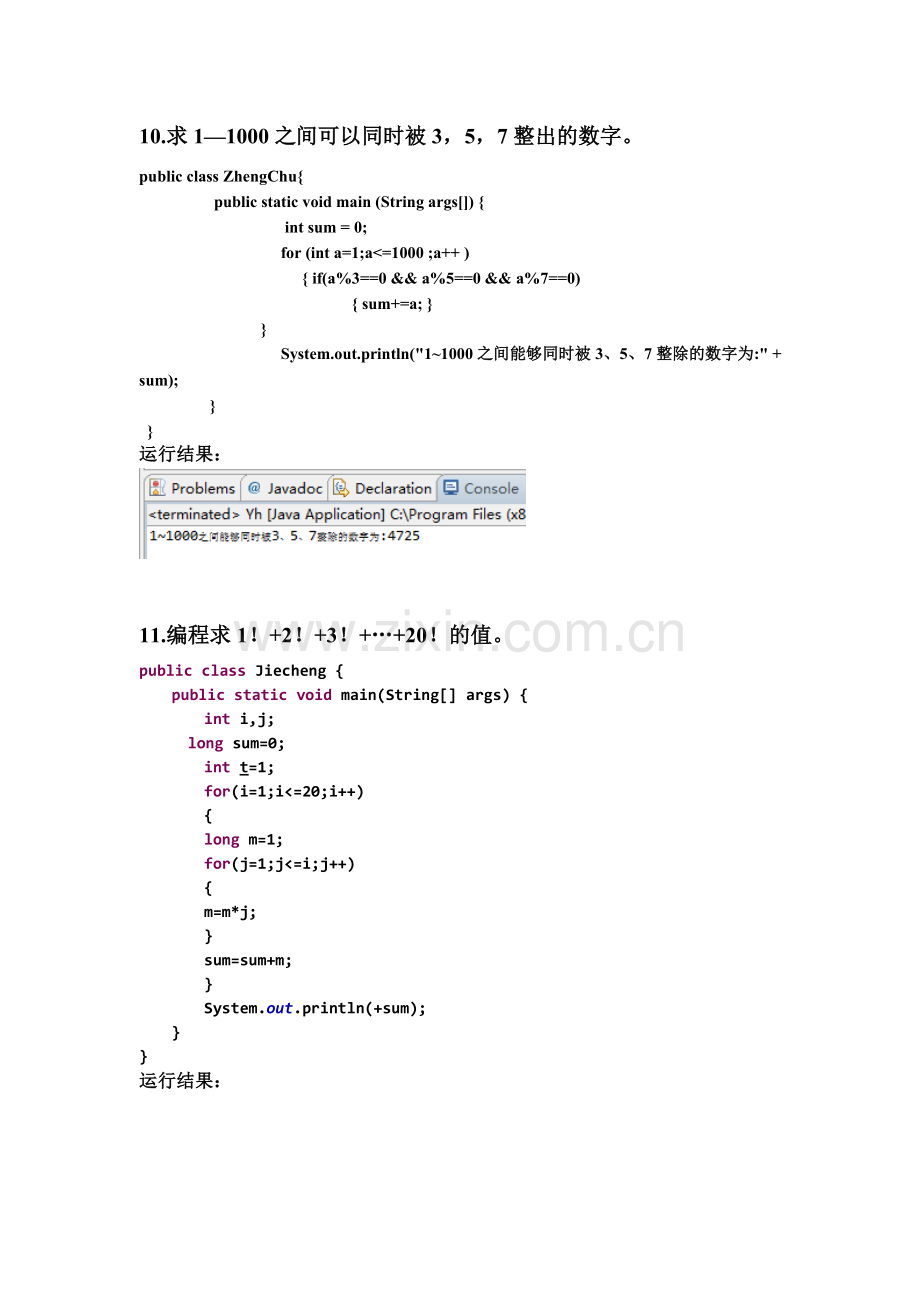 10.求1—1000之间可以同时被3，5，7整出的数字。

public class ZhengChu{
public static void main (String args[]) {
int sum = 0;
for (int a=1;a<=1000 ;a++ )
{ if(a%3==0 && a%5==0 && a%7==0)
{ sum+=a; }
}
System.out.println("1~1000之间能够同时被3、5、7整除的数字为:" + sum);
}
}

运行结果：

Problems @ Javadoc Declaration Console
<terminated> Yh [Java Application] C:\Program Files (x8
1~1000之间能够同时被3、5、7整除的数字为:4725

11.编程求1！+2！+3！+…+20！的值。

public class Jiecheng {
public static void main(String[] args) {
int i,j;
long sum=0;
int t=1;
for(i=1;i<=20;i++)
{
long m=1;
for(j=1;j<=i;j++)
{
m=m*j;
}
sum=sum+m;
}
System.out.println(+sum);
}
}

运行结果：

www.zixin.com.cn